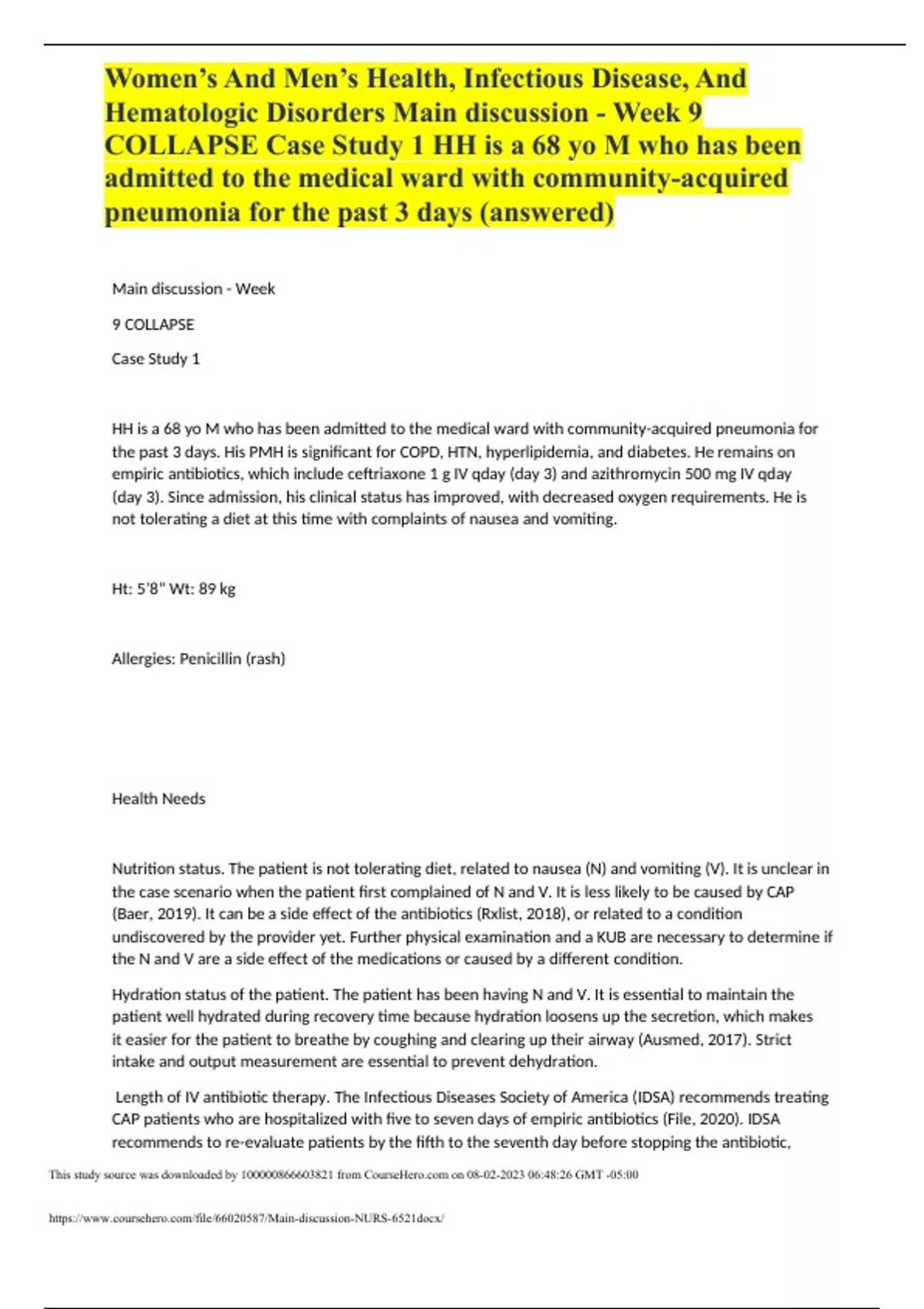 Women's And Men's Health, Infectious Disease, And Hematologic Disorders Main discussion - Week 9 COLLAPSE Case Study 1 HH is a 68 yo M who has been admitted to the medical ward with community-acquired pneumonia for the past 3 days (answered)

Main discussion - Week

9 COLLAPSE

Case Study 1

HH is a 68 yo M who has been admitted to the medical ward with community-acquired pneumonia for the past 3 days. His PMH is significant for COPD, HTN, hyperlipidemia, and diabetes. He remains on empiric antibiotics, which include ceftriaxone 1 g IV qday (day 3) and azithromycin 500 mg IV qday (day 3). Since admission, his clinical status has improved, with decreased oxygen requirements. He is not tolerating a diet at this time with complaints of nausea and vomiting.

Ht: 5'8" Wt: 89 kg

Allergies: Penicillin (rash)

Health Needs

Nutrition status. The patient is not tolerating diet, related to nausea (N) and vomiting (V). It is unclear in the case scenario when the patient first complained of N and V. It is less likely to be caused by CAP (Baer, 2019). It can be a side effect of the antibiotics (Rxlist, 2018), or related to a condition undiscovered by the provider yet. Further physical examination and a KUB are necessary to determine if the N and V are a side effect of the medications or caused by a different condition.

Hydration status of the patient. The patient has been having N and V. It is essential to maintain the patient well hydrated during recovery time because hydration loosens up the secretion, which makes it easier for the patient to breathe by coughing and clearing up their airway (Ausmed, 2017). Strict intake and output measurement are essential to prevent dehydration.

Length of IV antibiotic therapy. The Infectious Diseases Society of America (IDSA) recommends treating CAP patients who are hospitalized with five to seven days of empiric antibiotics (File, 2020). IDSA recommends to re-evaluate patients by the fifth to the seventh day before stopping the antibiotic,

This study source was downloaded by 100000866603821 from CourseHero.com on 08-02-2023 06:48:26 GMT -05:00

https://www.coursehero.com/file/66020587/Main-discussion-NURS-6521docx/